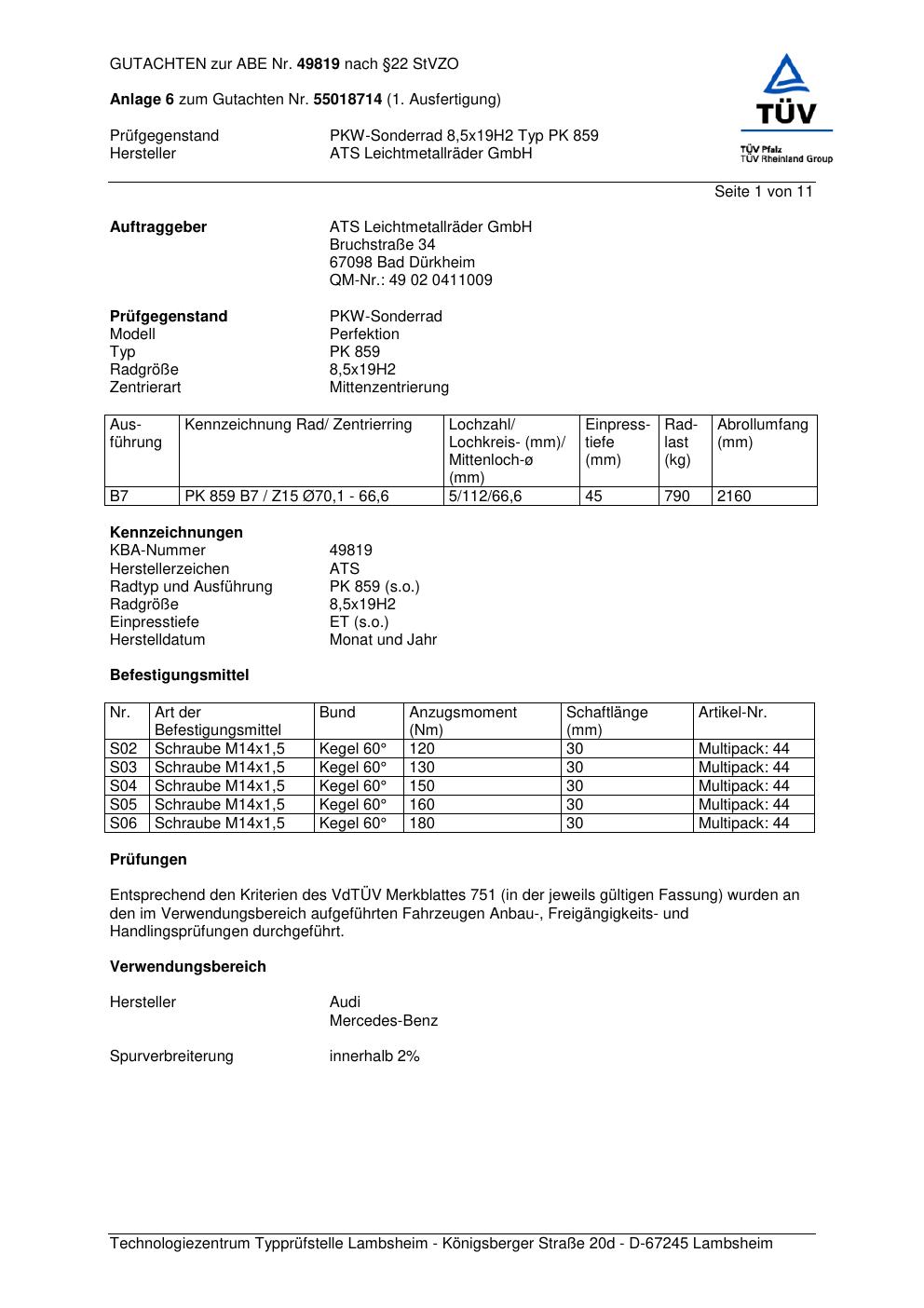 GUTACHTEN zur ABE Nr. 49819 nach §22 StVZO

Anlage 6 zum Gutachten Nr. 55018714 (1. Ausfertigung)

Prüfgegenstand PKW-Sonderrad 8,5x19H2 Typ PK 859
Hersteller ATS Leichtmetallräder GmbH

TÜV
TÜV Pfalz
TÜV Rheinland Group

Seite 1 von 11

Auftraggeber ATS Leichtmetallräder GmbH
Bruchstraße 34
67098 Bad Dürkheim
QM-Nr.: 49 02 0411009

Prüfgegenstand PKW-Sonderrad
Modell Perfektion
Typ PK 859
Radgröße 8,5x19H2
Zentrierart Mittenzentrierung

| Ausführung | Kennzeichnung Rad/ Zentrierring | Lochzahl/ Lochkreis- (mm)/ Mittenloch-ø (mm) | Einpresstiefe (mm) | Radlast (kg) | Abrollumfang (mm) |
|---|---|---|---|---|---|
| B7 | PK 859 B7 / Z15 Ø70,1 - 66,6 | 5/112/66,6 | 45 | 790 | 2160 |

Kennzeichnungen
KBA-Nummer 49819
Herstellerzeichen ATS
Radtyp und Ausführung PK 859 (s.o.)
Radgröße 8,5x19H2
Einpresstiefe ET (s.o.)
Herstelldatum Monat und Jahr

Befestigungsmittel

| Nr. | Art der Befestigungsmittel | Bund | Anzugsmoment (Nm) | Schaftlänge (mm) | Artikel-Nr. |
|---|---|---|---|---|---|
| S02 | Schraube M14x1,5 | Kegel 60° | 120 | 30 | Multipack: 44 |
| S03 | Schraube M14x1,5 | Kegel 60° | 130 | 30 | Multipack: 44 |
| S04 | Schraube M14x1,5 | Kegel 60° | 150 | 30 | Multipack: 44 |
| S05 | Schraube M14x1,5 | Kegel 60° | 160 | 30 | Multipack: 44 |
| S06 | Schraube M14x1,5 | Kegel 60° | 180 | 30 | Multipack: 44 |

Prüfungen

Entsprechend den Kriterien des VdTÜV Merkblattes 751 (in der jeweils gültigen Fassung) wurden an den im Verwendungsbereich aufgeführten Fahrzeugen Anbau-, Freigängigkeits- und Handlingsprüfungen durchgeführt.

Verwendungsbereich

Hersteller Audi
Mercedes-Benz

Spurverbreiterung innerhalb 2%

Technologiezentrum Typprüfstelle Lambsheim - Königsberger Straße 20d - D-67245 Lambsheim